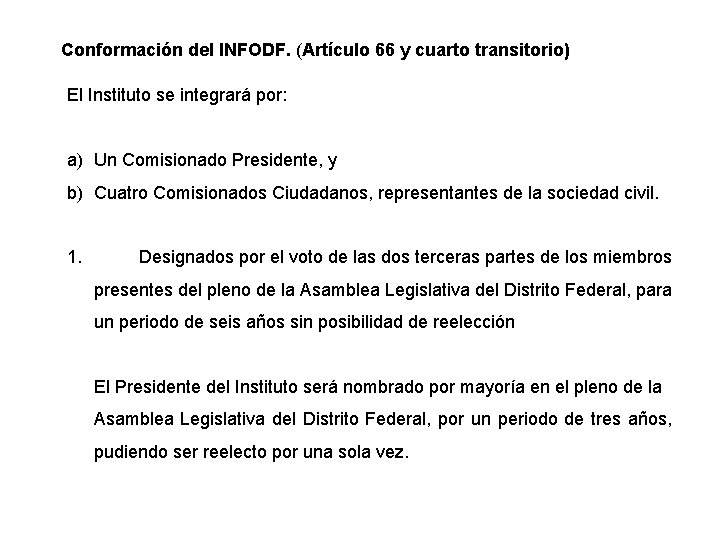 Conformación del INFODF. (Artículo 66 y cuarto transitorio)

El Instituto se integrará por:

a) Un Comisionado Presidente, y

b) Cuatro Comisionados Ciudadanos, representantes de la sociedad civil.

1. Designados por el voto de las dos terceras partes de los miembros presentes del pleno de la Asamblea Legislativa del Distrito Federal, para un periodo de seis años sin posibilidad de reelección

El Presidente del Instituto será nombrado por mayoría en el pleno de la Asamblea Legislativa del Distrito Federal, por un periodo de tres años, pudiendo ser reelecto por una sola vez.